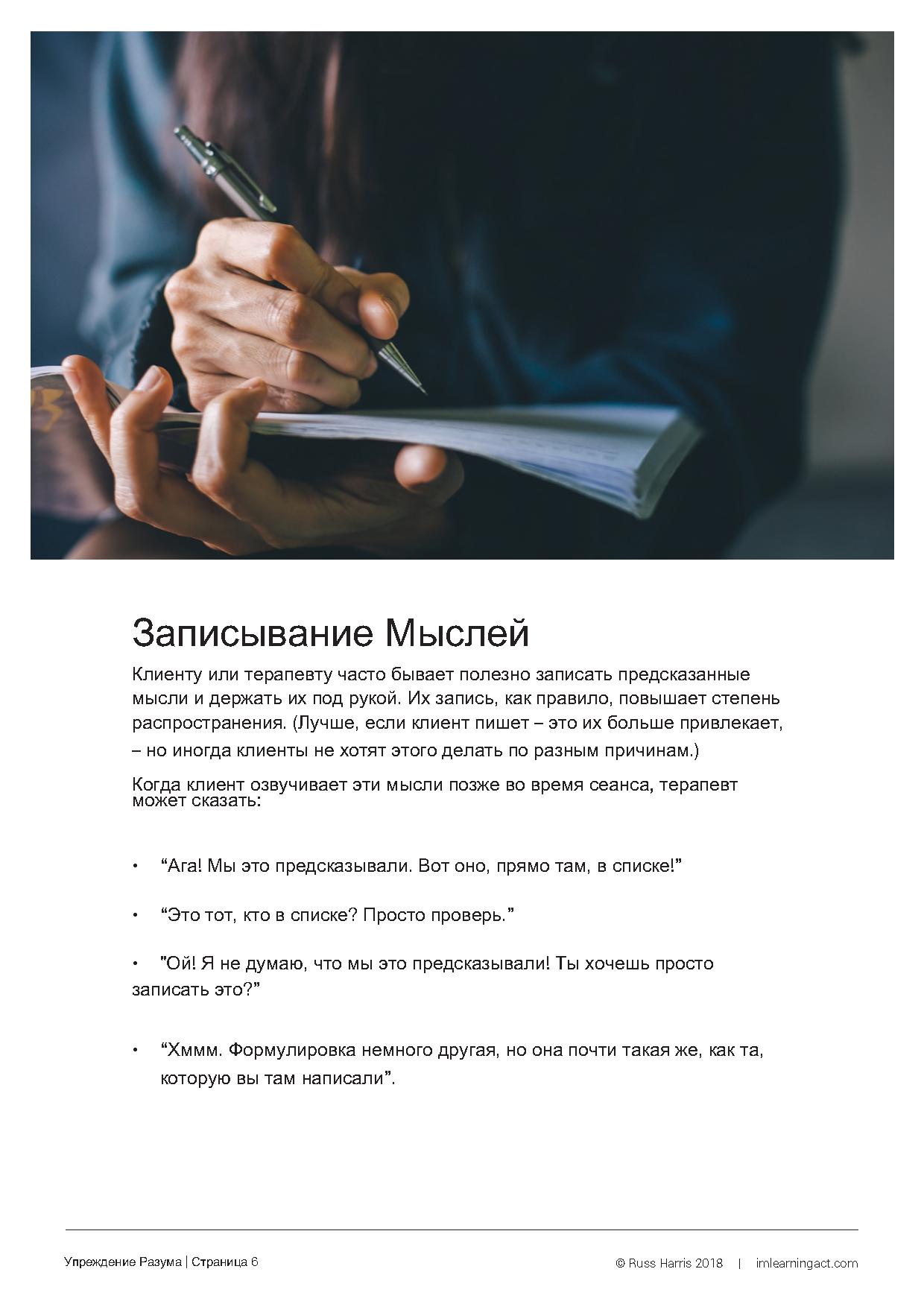 Записывание Мыслей

Клиенту или терапевту часто бывает полезно записать предсказанные мысли и держать их под рукой. Их запись, как правило, повышает степень распространения. (Лучше, если клиент пишет – это их больше привлекает, – но иногда клиенты не хотят этого делать по разным причинам.)

Когда клиент озвучивает эти мысли позже во время сеанса, терапевт может сказать:

• “Ага! Мы это предсказывали. Вот оно, прямо там, в списке!”

• “Это тот, кто в списке? Просто проверь.”

• "Ой! Я не думаю, что мы это предсказывали! Ты хочешь просто записать это?”

• “Хммм. Формулировка немного другая, но она почти такая же, как та, которую вы там написали”.

Упреждение Разума | Страница 6

© Russ Harris 2018 | imlearningact.com